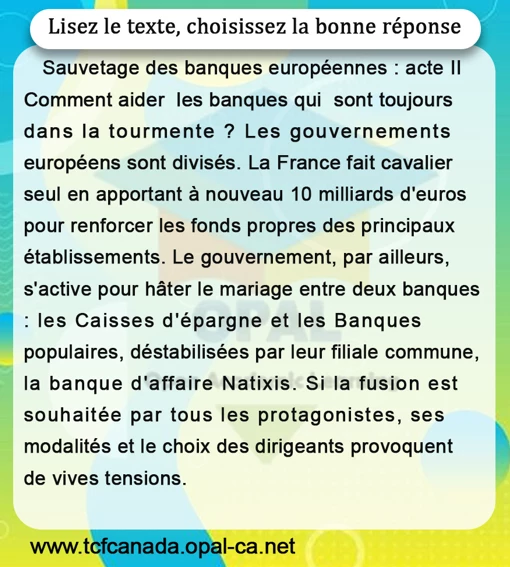 Lisez le texte, choisissez la bonne réponse

Sauvetage des banques européennes : acte II
Comment aider les banques qui sont toujours dans la tourmente ? Les gouvernements européens sont divisés. La France fait cavalier seul en apportant à nouveau 10 milliards d'euros pour renforcer les fonds propres des principaux établissements. Le gouvernement, par ailleurs, s'active pour hâter le mariage entre deux banques : les Caisses d'épargne et les Banques populaires, déstabilisées par leur filiale commune, la banque d'affaire Natixis. Si la fusion est souhaitée par tous les protagonistes, ses modalités et le choix des dirigeants provoquent de vives tensions.

OPAL

www.tcfcanada.opal-ca.net